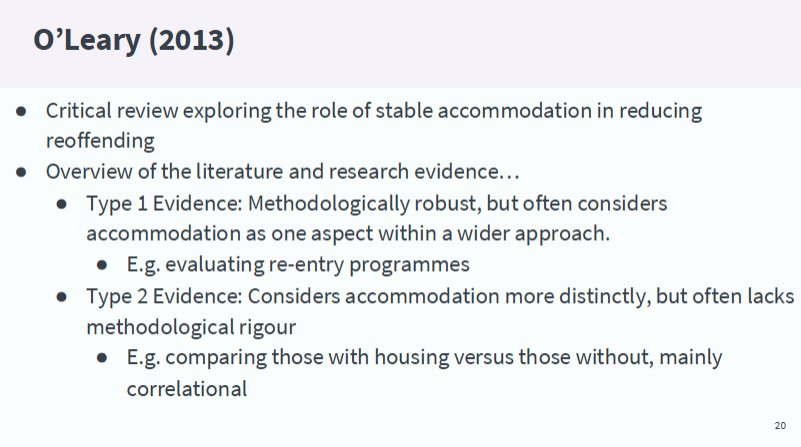 O'Leary (2013)

• Critical review exploring the role of stable accommodation in reducing reoffending
• Overview of the literature and research evidence…
• Type 1 Evidence: Methodologically robust, but often considers accommodation as one aspect within a wider approach.
• E.g. evaluating re-entry programmes
• Type 2 Evidence: Considers accommodation more distinctly, but often lacks methodological rigour
• E.g. comparing those with housing versus those without, mainly correlational

20